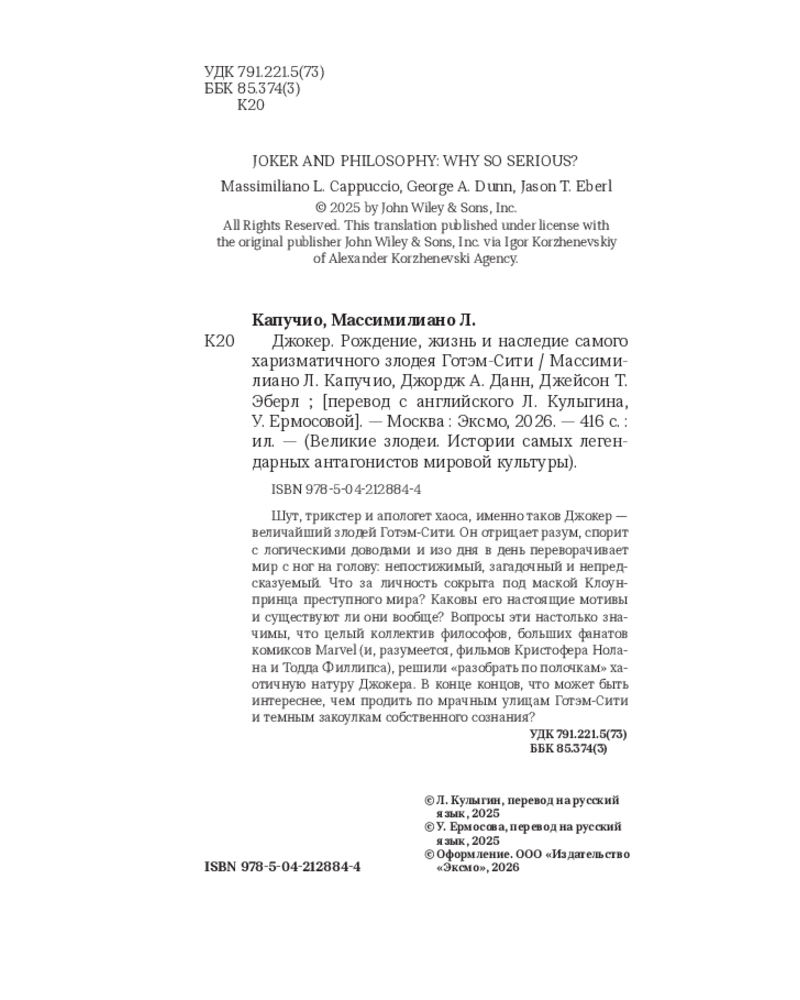 УДК 791.221.5(73)
ББК 85.374(3)
К20

JOKER AND PHILOSOPHY: WHY SO SERIOUS?

Massimiliano L. Cappuccio, George A. Dunn, Jason T. Eberl
© 2025 by John Wiley & Sons, Inc.
All Rights Reserved. This translation published under license with the original publisher John Wiley & Sons, Inc. via Igor Korzhenevskiy of Alexander Korzhenevski Agency.

Капучио, Массимилиано Л.

К20 Джокер. Рождение, жизнь и наследие самого харизматичного злодея Готэм-Сити / Массимилиано Л. Капучио, Джордж А. Данн, Джейсон Т. Эберл ; [перевод с английского Л. Кулыгина, У. Ермосовой]. — Москва : Эксмо, 2026. — 416 с. : ил. — (Великие злодеи. Истории самых легендарных антагонистов мировой культуры).

ISBN 978-5-04-212884-4

Шут, трикстер и апологет хаоса, именно таков Джокер — величайший злодей Готэм-Сити. Он отрицает разум, спорит с логическими доводами и изо дня в день переворачивает мир с ног на голову: непостижимый, загадочный и непредсказуемый. Что за личность сокрыта под маской Клоун-принца преступного мира? Каковы его настоящие мотивы и существуют ли они вообще? Вопросы эти настолько значимы, что целый коллектив философов, больших фанатов комиксов Marvel (и, разумеется, фильмов Кристофера Нолана и Тодда Филлипса), решили «разобрать по полочкам» хаотичную натуру Джокера. В конце концов, что может быть интереснее, чем продить по мрачным улицам Готэм-Сити и темным закоулкам собственного сознания?

УДК 791.221.5(73)
ББК 85.374(3)

© Л. Кулыгин, перевод на русский язык, 2025
© У. Ермосова, перевод на русский язык, 2025
© Оформление. ООО «Издательство «Эксмо», 2026

ISBN 978-5-04-212884-4